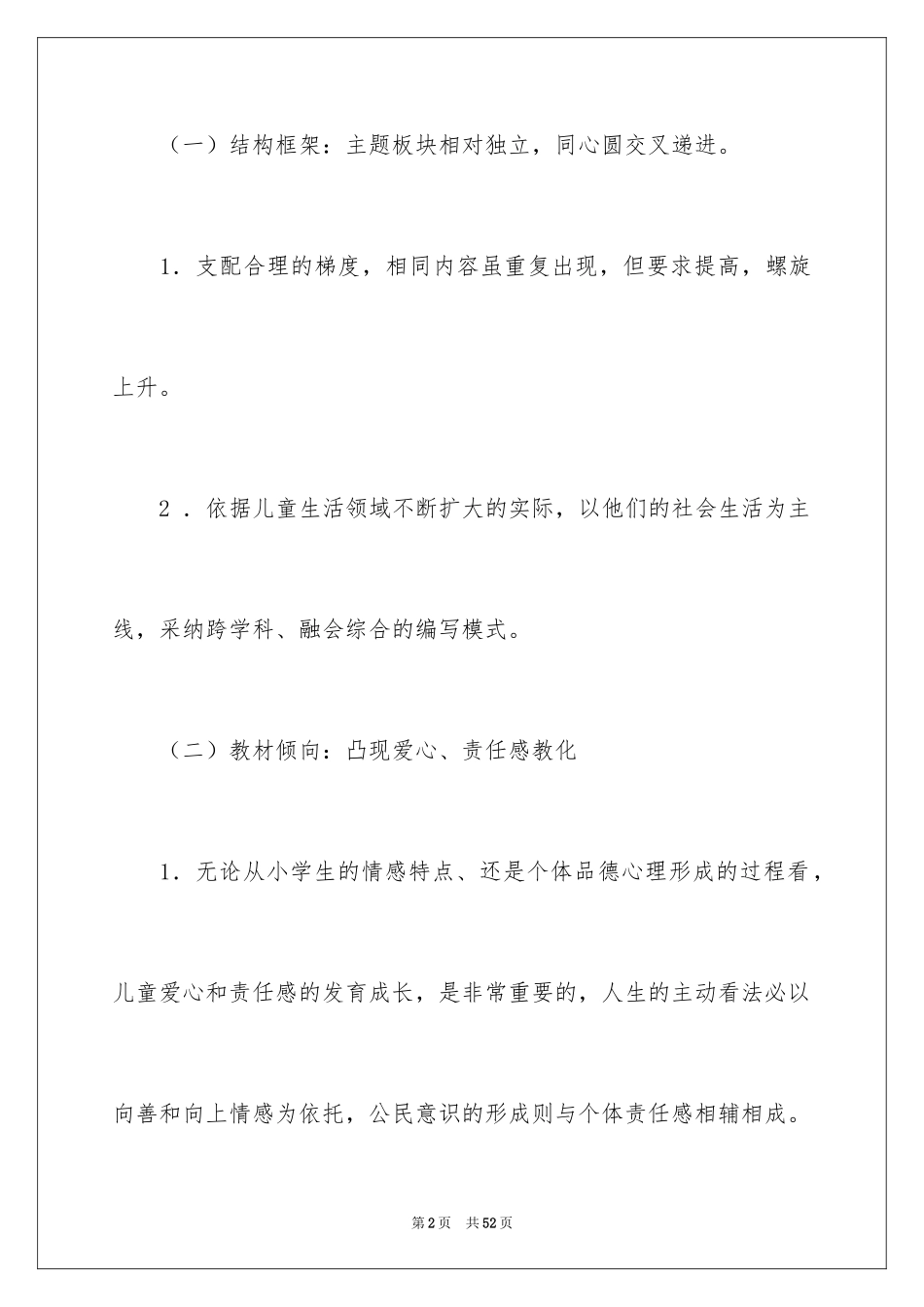 （一）结构框架：主题板块相对独立，同心圆交叉递进。

1．支配合理的梯度，相同内容虽重复出现，但要求提高，螺旋上升。

2．依据儿童生活领域不断扩大的实际，以他们的社会生活为主线，采纳跨学科、融会综合的编写模式。

（二）教材倾向：凸现爱心、责任感教化

1．无论从小学生的情感特点、还是个体品德心理形成的过程看，儿童爱心和责任感的发育成长，是非常重要的，人生的主动看法必以向善和向上情感为依托，公民意识的形成则与个体责任感相辅相成。

第2页 共52页